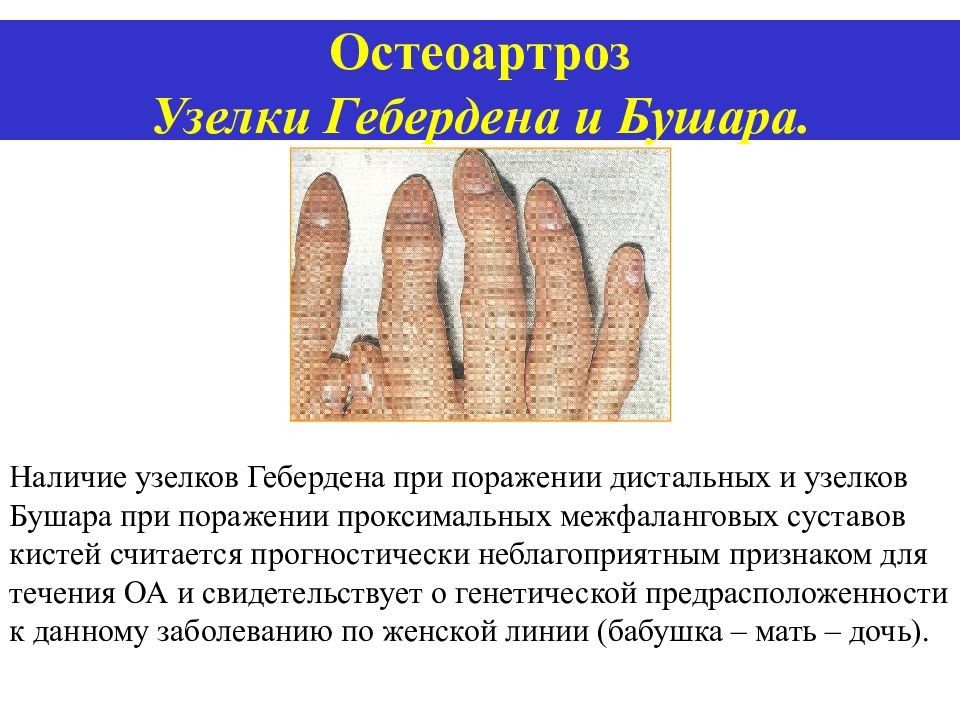 Остеоартроз
Узелки Гебердена и Бушара.

Наличие узелков Гебердена при поражении дистальных и узелков Бушара при поражении проксимальных межфаланговых суставов кистей считается прогностически неблагоприятным признаком для течения ОА и свидетельствует о генетической предрасположенности к данному заболеванию по женской линии (бабушка – мать – дочь).